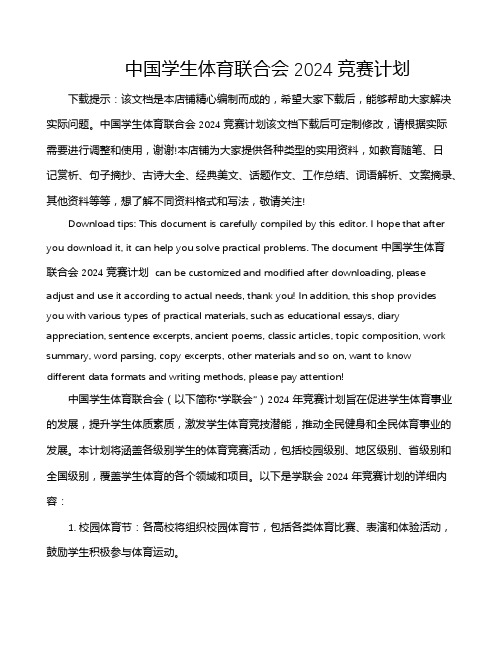 中国学生体育联合会 2024 竞赛计划

下载提示：该文档是本店铺精心编制而成的，希望大家下载后，能够帮助大家解决实际问题。中国学生体育联合会 2024 竞赛计划该文档下载后可定制修改，请根据实际需要进行调整和使用，谢谢!本店铺为大家提供各种类型的实用资料，如教育随笔、日记赏析、句子摘抄、古诗大全、经典美文、话题作文、工作总结、词语解析、文案摘录、其他资料等等，想了解不同资料格式和写法，敬请关注!

Download tips: This document is carefully compiled by this editor. I hope that after you download it, it can help you solve practical problems. The document 中国学生体育联合会 2024 竞赛计划 can be customized and modified after downloading, please adjust and use it according to actual needs, thank you! In addition, this shop provides you with various types of practical materials, such as educational essays, diary appreciation, sentence excerpts, ancient poems, classic articles, topic composition, work summary, word parsing, copy excerpts, other materials and so on, want to know different data formats and writing methods, please pay attention!

中国学生体育联合会（以下简称“学联会”）2024 年竞赛计划旨在促进学生体育事业的发展，提升学生体质素质，激发学生体育竞技潜能，推动全民健身和全民体育事业的发展。本计划将涵盖各级别学生的体育竞赛活动，包括校园级别、地区级别、省级别和全国级别，覆盖学生体育的各个领域和项目。以下是学联会 2024 年竞赛计划的详细内容：

1. 校园体育节：各高校将组织校园体育节，包括各类体育比赛、表演和体验活动，鼓励学生积极参与体育运动。